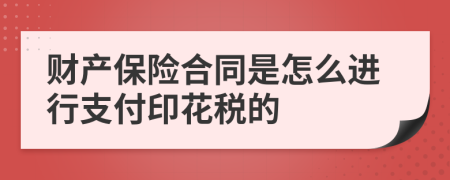 财产保险合同是怎么进行支付印花税的